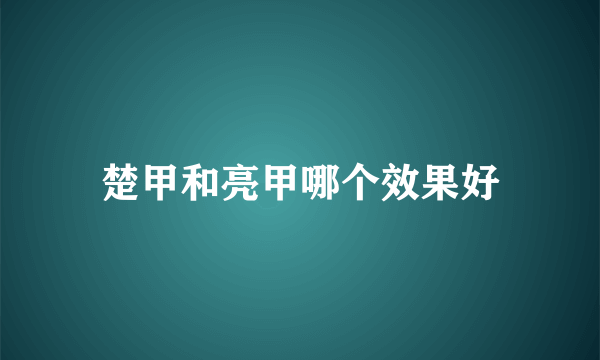 楚甲和亮甲哪个效果好